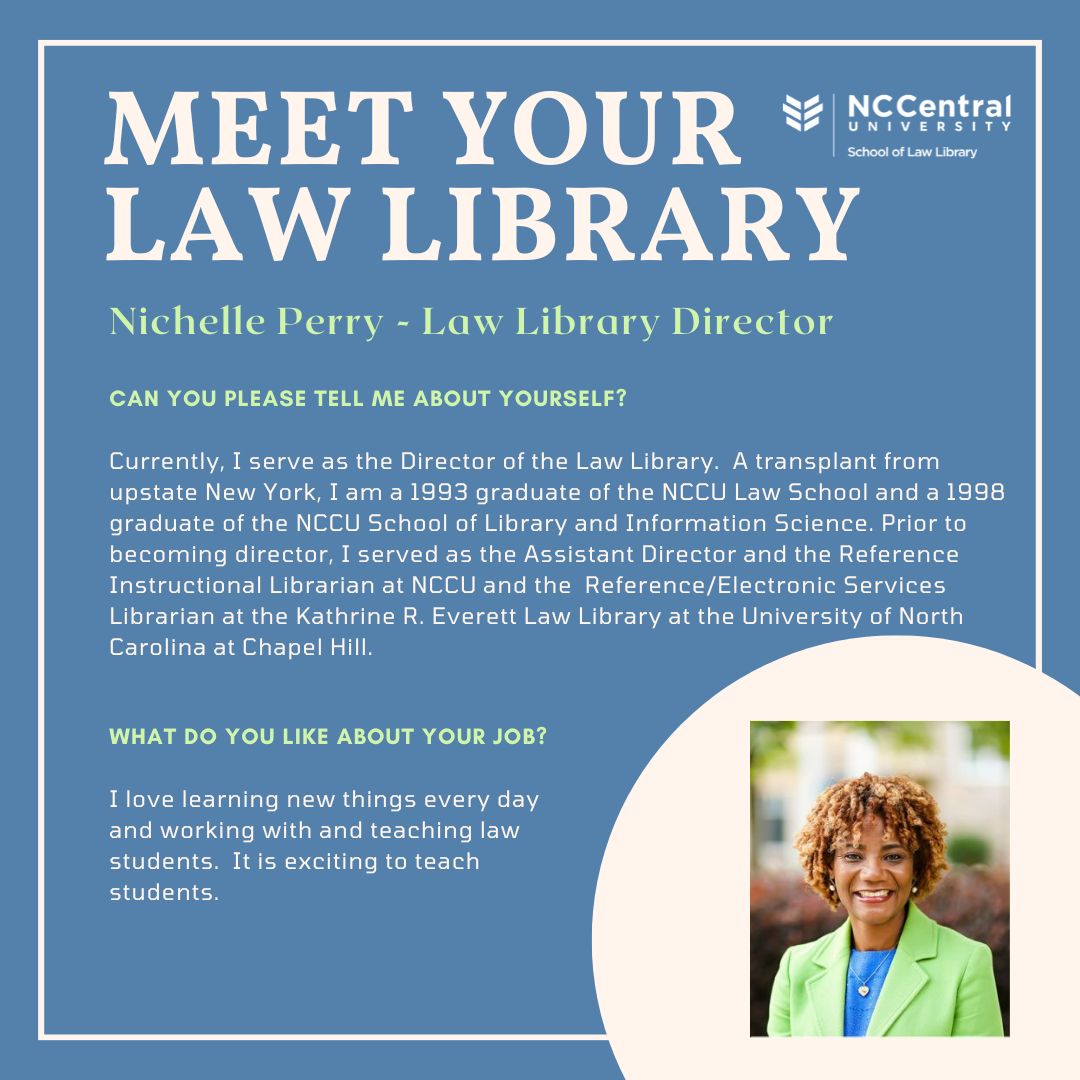 MEET YOUR LAW LIBRARY

NCCentral UNIVERSITY
School of Law Library

Nichelle Perry - Law Library Director

CAN YOU PLEASE TELL ME ABOUT YOURSELF?

Currently, I serve as the Director of the Law Library. A transplant from upstate New York, I am a 1993 graduate of the NCCU Law School and a 1998 graduate of the NCCU School of Library and Information Science. Prior to becoming director, I served as the Assistant Director and the Reference Instructional Librarian at NCCU and the Reference/Electronic Services Librarian at the Kathrine R. Everett Law Library at the University of North Carolina at Chapel Hill.

WHAT DO YOU LIKE ABOUT YOUR JOB?

I love learning new things every day and working with and teaching law students. It is exciting to teach students.